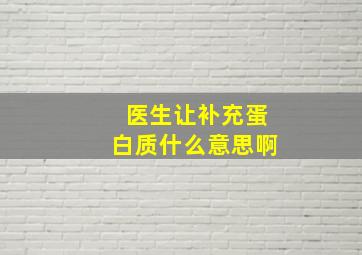 医生让补充蛋白质什么意思啊